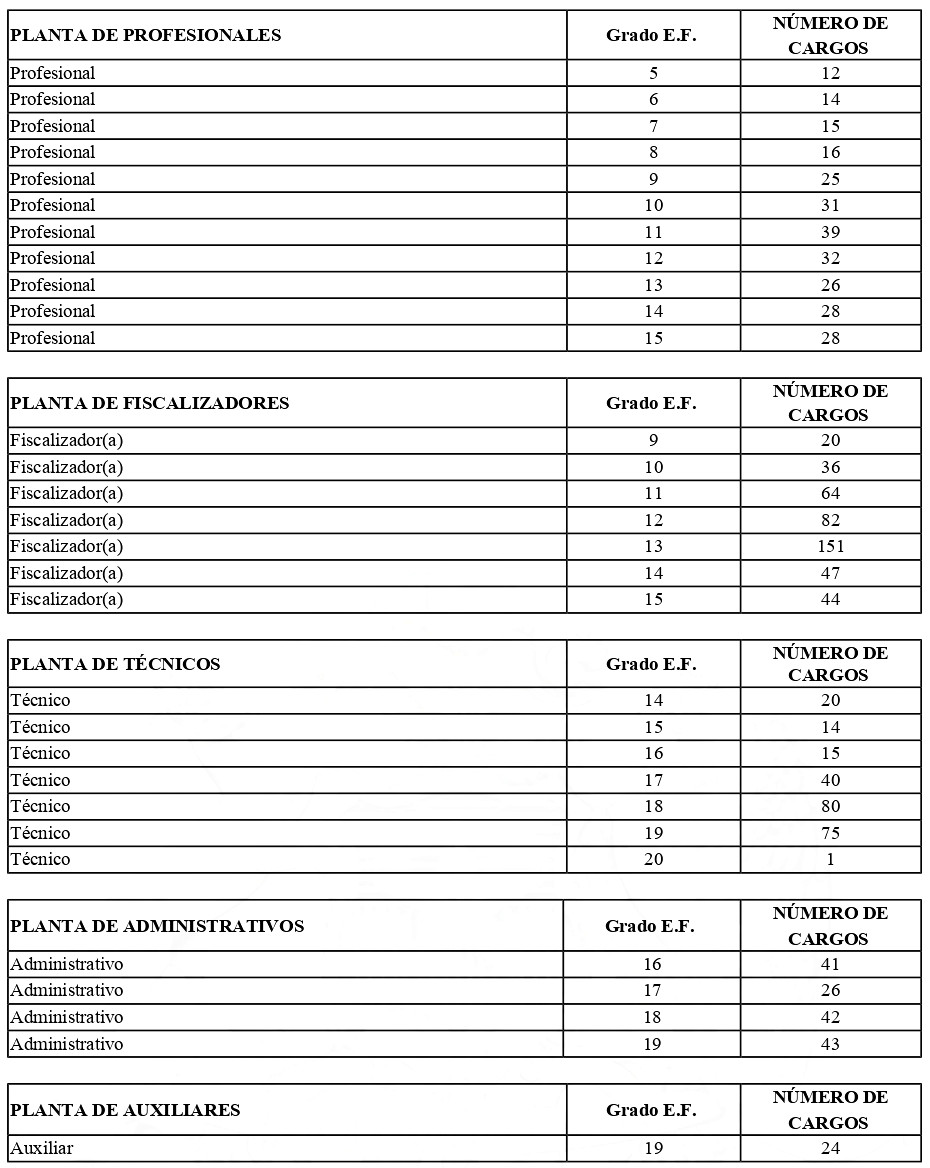 | PLANTA DE PROFESIONALES | Grado E.F. | NÚMERO DE CARGOS |
|---|---|---|
| Profesional | 5 | 12 |
| Profesional | 6 | 14 |
| Profesional | 7 | 15 |
| Profesional | 8 | 16 |
| Profesional | 9 | 25 |
| Profesional | 10 | 31 |
| Profesional | 11 | 39 |
| Profesional | 12 | 32 |
| Profesional | 13 | 26 |
| Profesional | 14 | 28 |
| Profesional | 15 | 28 |

| PLANTA DE FISCALIZADORES | Grado E.F. | NÚMERO DE CARGOS |
|---|---|---|
| Fiscalizador(a) | 9 | 20 |
| Fiscalizador(a) | 10 | 36 |
| Fiscalizador(a) | 11 | 64 |
| Fiscalizador(a) | 12 | 82 |
| Fiscalizador(a) | 13 | 151 |
| Fiscalizador(a) | 14 | 47 |
| Fiscalizador(a) | 15 | 44 |

| PLANTA DE TÉCNICOS | Grado E.F. | NÚMERO DE CARGOS |
|---|---|---|
| Técnico | 14 | 20 |
| Técnico | 15 | 14 |
| Técnico | 16 | 15 |
| Técnico | 17 | 40 |
| Técnico | 18 | 80 |
| Técnico | 19 | 75 |
| Técnico | 20 | 1 |

| PLANTA DE ADMINISTRATIVOS | Grado E.F. | NÚMERO DE CARGOS |
|---|---|---|
| Administrativo | 16 | 41 |
| Administrativo | 17 | 26 |
| Administrativo | 18 | 42 |
| Administrativo | 19 | 43 |

| PLANTA DE AUXILIARES | Grado E.F. | NÚMERO DE CARGOS |
|---|---|---|
| Auxiliar | 19 | 24 |